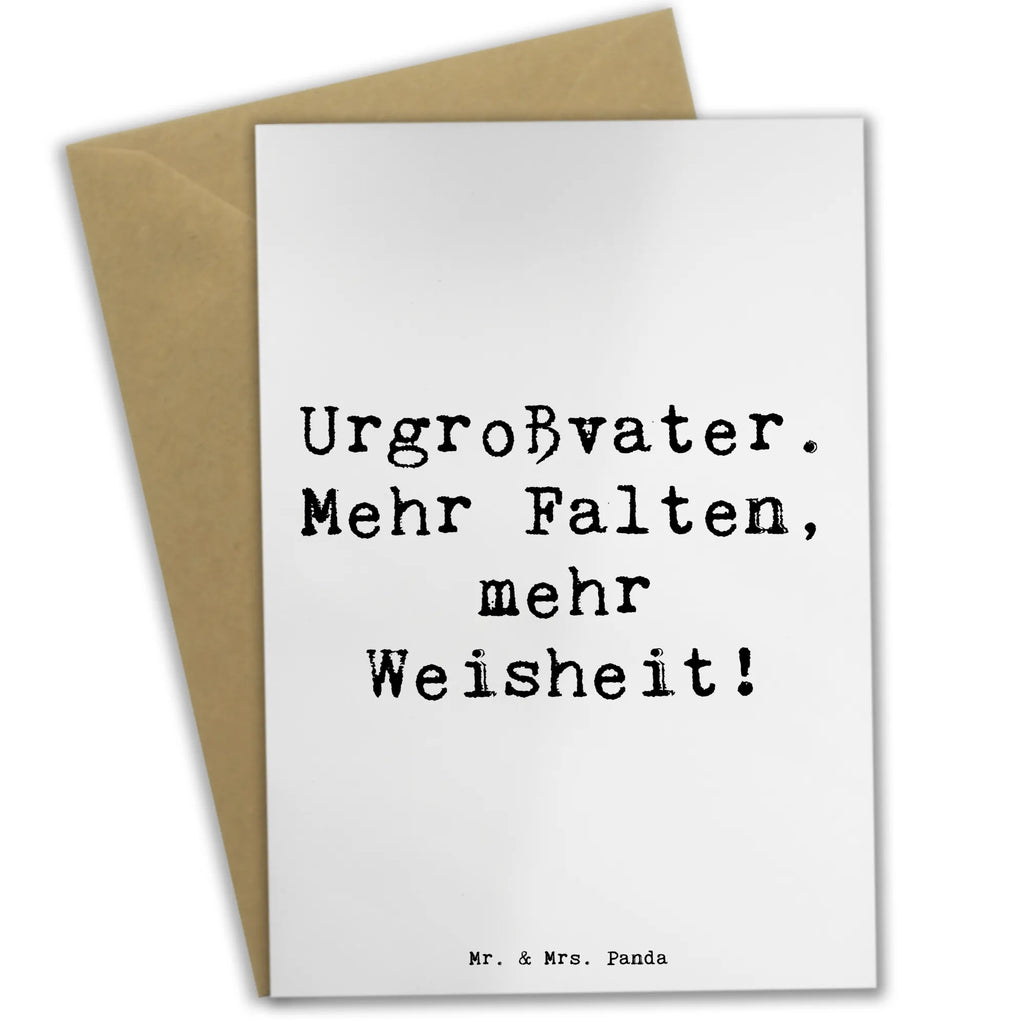 Urgroßvater.
Mehr Falten,
mehr
Weisheit!

Mr. & Mrs. Panda